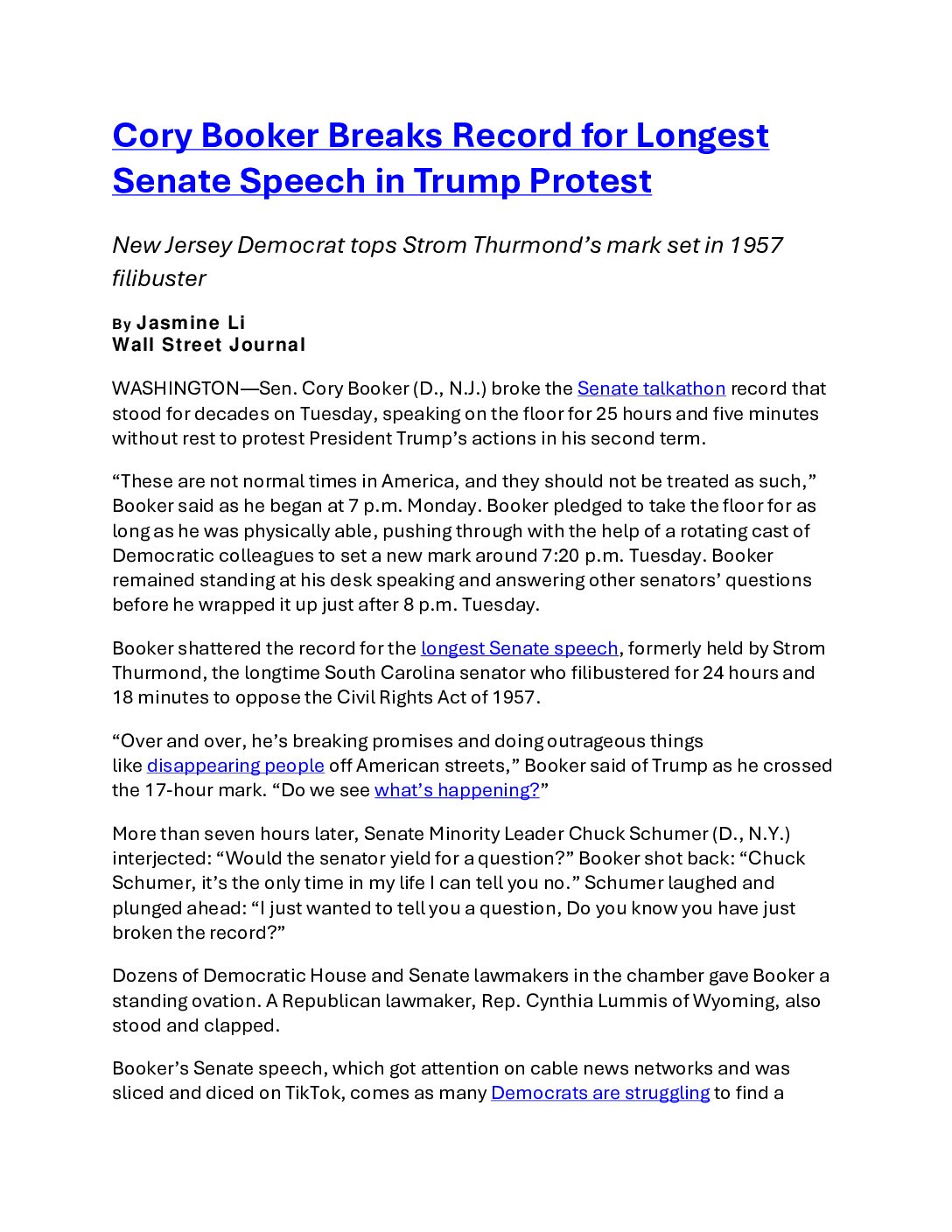 Cory Booker Breaks Record for Longest Senate Speech in Trump Protest

New Jersey Democrat tops Strom Thurmond's mark set in 1957 filibuster

By Jasmine Li
Wall Street Journal

WASHINGTON—Sen. Cory Booker (D., N.J.) broke the Senate talkathon record that stood for decades on Tuesday, speaking on the floor for 25 hours and five minutes without rest to protest President Trump's actions in his second term.

"These are not normal times in America, and they should not be treated as such," Booker said as he began at 7 p.m. Monday. Booker pledged to take the floor for as long as he was physically able, pushing through with the help of a rotating cast of Democratic colleagues to set a new mark around 7:20 p.m. Tuesday. Booker remained standing at his desk speaking and answering other senators' questions before he wrapped it up just after 8 p.m. Tuesday.

Booker shattered the record for the longest Senate speech, formerly held by Strom Thurmond, the longtime South Carolina senator who filibustered for 24 hours and 18 minutes to oppose the Civil Rights Act of 1957.

"Over and over, he's breaking promises and doing outrageous things like disappearing people off American streets," Booker said of Trump as he crossed the 17-hour mark. "Do we see what's happening?"

More than seven hours later, Senate Minority Leader Chuck Schumer (D., N.Y.) interjected: "Would the senator yield for a question?" Booker shot back: "Chuck Schumer, it's the only time in my life I can tell you no." Schumer laughed and plunged ahead: "I just wanted to tell you a question, Do you know you have just broken the record?"

Dozens of Democratic House and Senate lawmakers in the chamber gave Booker a standing ovation. A Republican lawmaker, Rep. Cynthia Lummis of Wyoming, also stood and clapped.

Booker's Senate speech, which got attention on cable news networks and was sliced and diced on TikTok, comes as many Democrats are struggling to find a